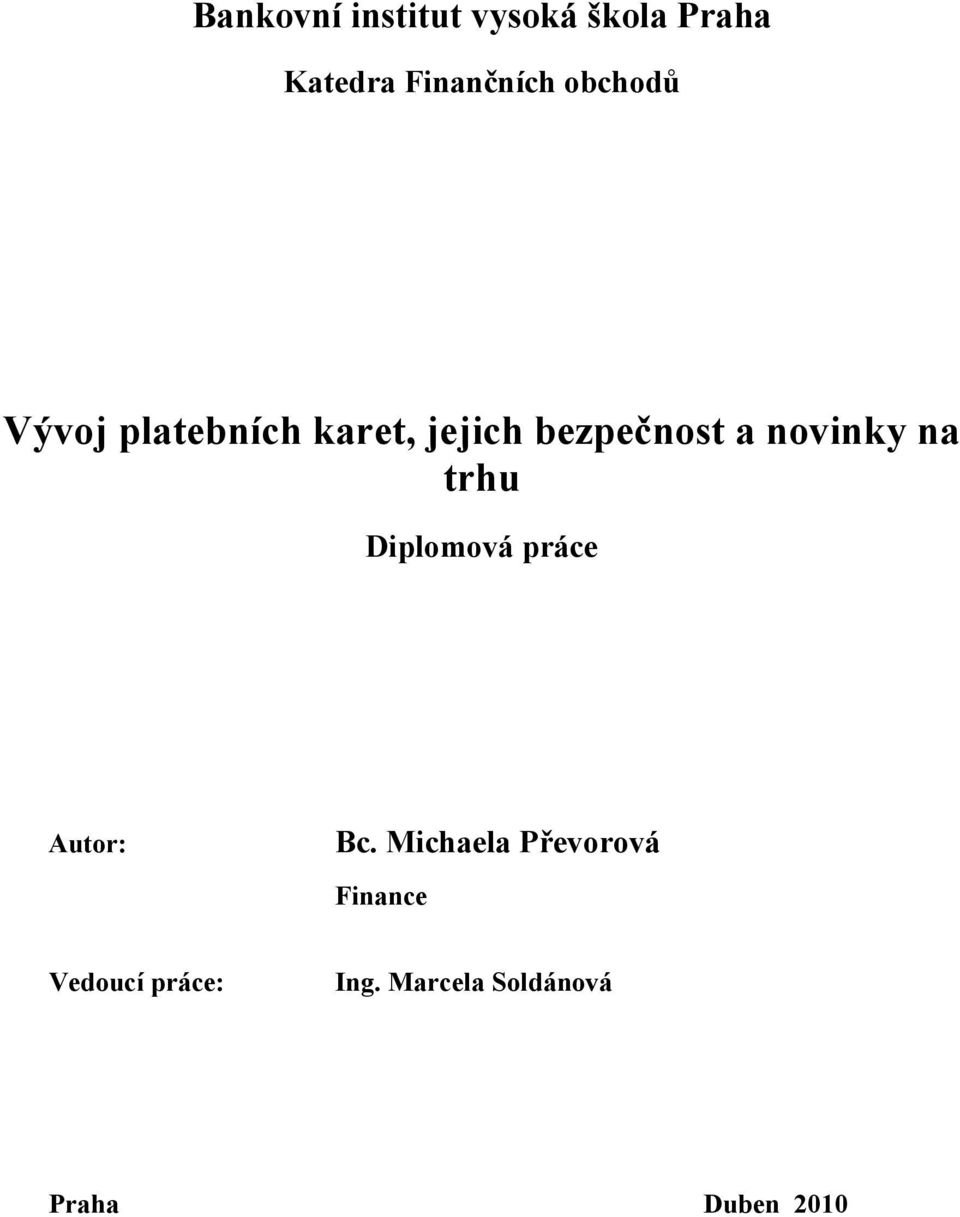 Bankovní institut vysoká škola Praha

Katedra Finančních obchodů

Vývoj platebních karet, jejich bezpečnost a novinky na trhu

Diplomová práce

Autor: Bc. Michaela Převorová

Finance

Vedoucí práce: Ing. Marcela Soldánová

Praha Duben 2010